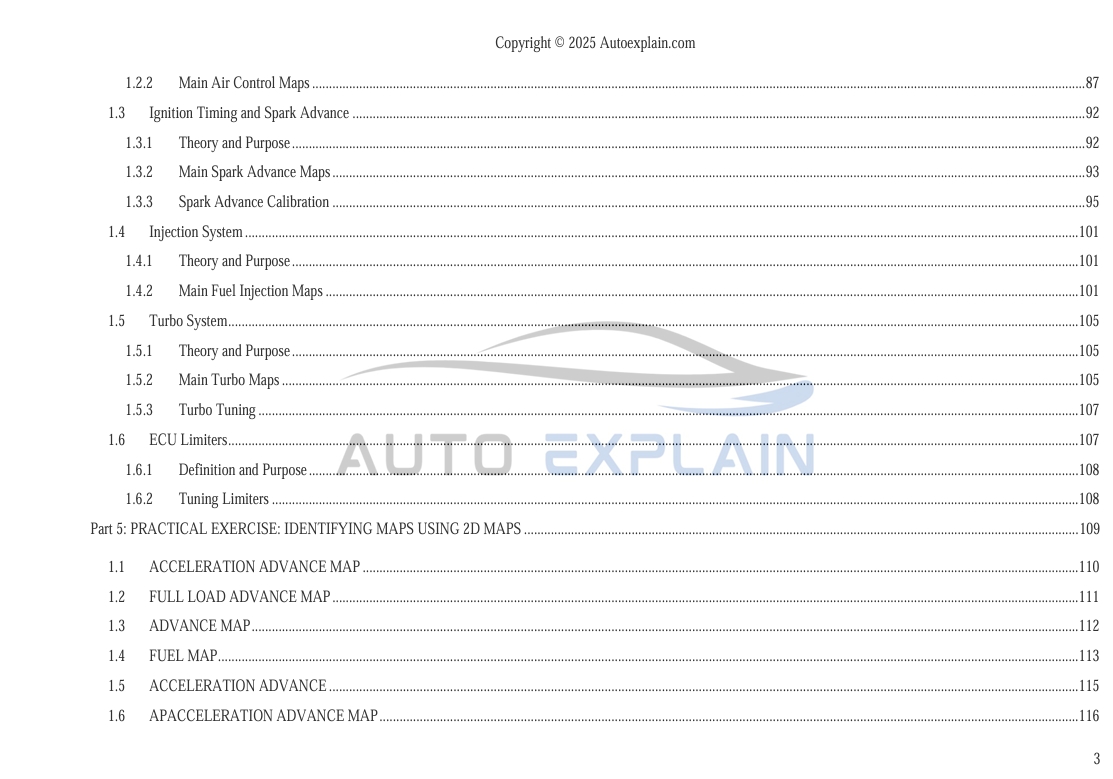 Copyright © 2025 Autoexplain.com

1.2.2 Main Air Control Maps 87

1.3 Ignition Timing and Spark Advance 92

1.3.1 Theory and Purpose 92

1.3.2 Main Spark Advance Maps 93

1.3.3 Spark Advance Calibration 95

1.4 Injection System 101

1.4.1 Theory and Purpose 101

1.4.2 Main Fuel Injection Maps 101

1.5 Turbo System 105

1.5.1 Theory and Purpose 105

1.5.2 Main Turbo Maps 105

1.5.3 Turbo Tuning 107

1.6 ECU Limiters 107

1.6.1 Definition and Purpose 108

1.6.2 Tuning Limiters 108

Part 5: PRACTICAL EXERCISE: IDENTIFYING MAPS USING 2D MAPS 109

1.1 ACCELERATION ADVANCE MAP 110

1.2 FULL LOAD ADVANCE MAP 111

1.3 ADVANCE MAP 112

1.4 FUEL MAP 113

1.5 ACCELERATION ADVANCE 115

1.6 APACCELERATION ADVANCE MAP 116

3

AUTO EXPLAIN